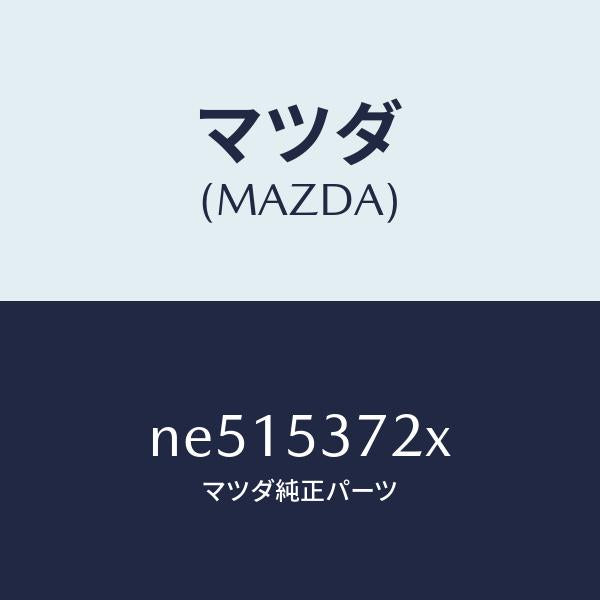 マツダ
(MAZDA)

ne515372x
マツダ純正パーツ